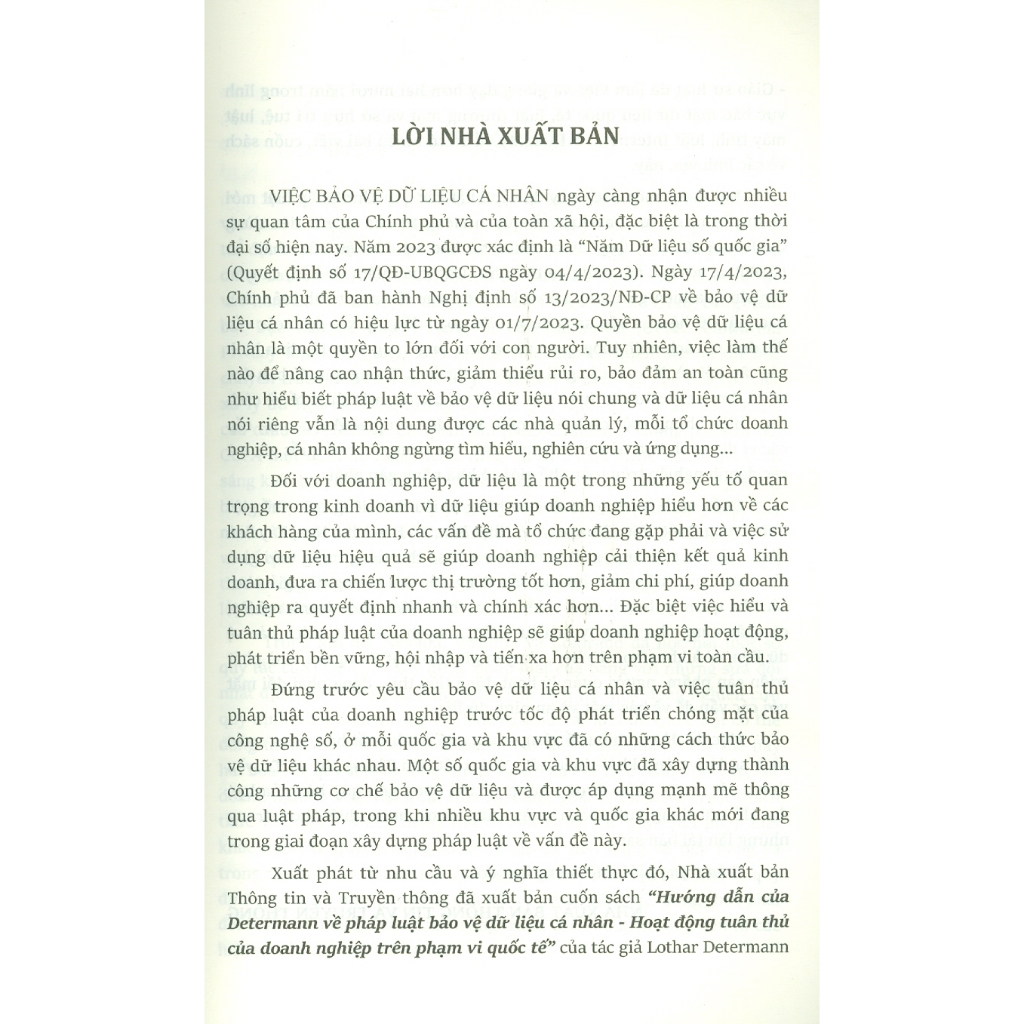 LỜI NHÀ XUẤT BẢN

VIỆC BẢO VỆ DỮ LIỆU CÁ NHÂN ngày càng nhận được nhiều sự quan tâm của Chính phủ và của toàn xã hội, đặc biệt là trong thời đại số hiện nay. Năm 2023 được xác định là "Năm Dữ liệu số quốc gia" (Quyết định số 17/QĐ-UBQGCĐS ngày 04/4/2023). Ngày 17/4/2023, Chính phủ đã ban hành Nghị định số 13/2023/NĐ-CP về bảo vệ dữ liệu cá nhân có hiệu lực từ ngày 01/7/2023. Quyền bảo vệ dữ liệu cá nhân là một quyền to lớn đối với con người. Tuy nhiên, việc làm thế nào để nâng cao nhận thức, giảm thiểu rủi ro, bảo đảm an toàn cũng như hiểu biết pháp luật về bảo vệ dữ liệu nói chung và dữ liệu cá nhân nói riêng vẫn là nội dung được các nhà quản lý, mỗi tổ chức doanh nghiệp, cá nhân không ngừng tìm hiểu, nghiên cứu và ứng dụng...

Đối với doanh nghiệp, dữ liệu là một trong những yếu tố quan trọng trong kinh doanh vì dữ liệu giúp doanh nghiệp hiểu hơn về các khách hàng của mình, các vấn đề mà tổ chức đang gặp phải và việc sử dụng dữ liệu hiệu quả sẽ giúp doanh nghiệp cải thiện kết quả kinh doanh, đưa ra chiến lược thị trường tốt hơn, giảm chi phí, giúp doanh nghiệp ra quyết định nhanh và chính xác hơn... Đặc biệt việc hiểu và tuân thủ pháp luật của doanh nghiệp sẽ giúp doanh nghiệp hoạt động, phát triển bền vững, hội nhập và tiến xa hơn trên phạm vi toàn cầu.

Đứng trước yêu cầu bảo vệ dữ liệu cá nhân và việc tuân thủ pháp luật của doanh nghiệp trước tốc độ phát triển chóng mặt của công nghệ số, ở mỗi quốc gia và khu vực đã có những cách thức bảo vệ dữ liệu khác nhau. Một số quốc gia và khu vực đã xây dựng thành công những cơ chế bảo vệ dữ liệu và được áp dụng mạnh mẽ thông qua luật pháp, trong khi nhiều khu vực và quốc gia khác mới đang trong giai đoạn xây dựng pháp luật về vấn đề này.

Xuất phát từ nhu cầu và ý nghĩa thiết thực đó, Nhà xuất bản Thông tin và Truyền thông đã xuất bản cuốn sách "Hướng dẫn của Determann về pháp luật bảo vệ dữ liệu cá nhân - Hoạt động tuân thủ của doanh nghiệp trên phạm vi quốc tế" của tác giả Lothar Determann